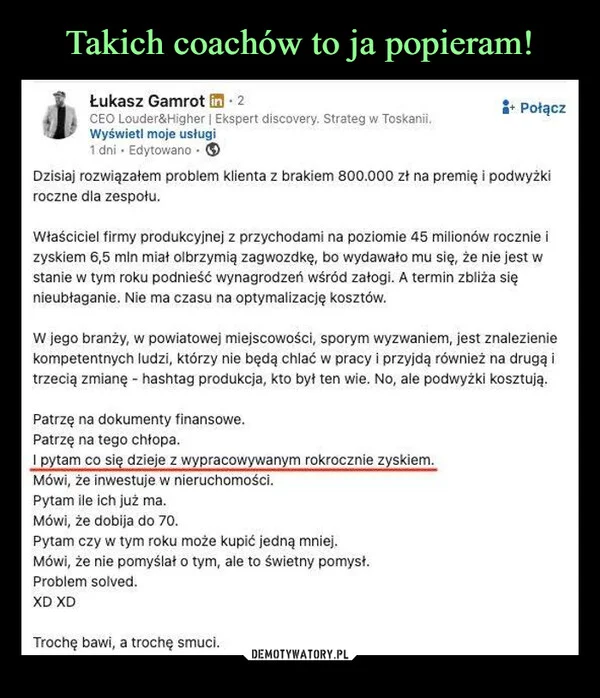 Takich coachów to ja popieram!

Łukasz Gamrot in · 2
CEO Louder&Higher | Ekspert discovery. Strateg w Toskanii.
Wyświetl moje usługi
1 dni · Edytowano ·

Połącz

Dzisiaj rozwiązałem problem klienta z brakiem 800.000 zł na premię i podwyżki roczne dla zespołu.

Właściciel firmy produkcyjnej z przychodami na poziomie 45 milionów rocznie i zyskiem 6,5 mln miał olbrzymią zagwozdkę, bo wydawało mu się, że nie jest w stanie w tym roku podnieść wynagrodzeń wśród załogi. A termin zbliża się nieubłaganie. Nie ma czasu na optymalizację kosztów.

W jego branży, w powiatowej miejscowości, sporym wyzwaniem, jest znalezienie kompetentnych ludzi, którzy nie będą chlać w pracy i przyjdą również na drugą i trzecią zmianę - hashtag produkcja, kto był ten wie. No, ale podwyżki kosztują.

Patrzę na dokumenty finansowe.
Patrzę na tego chłopa.
I pytam co się dzieje z wypracowywanym rokrocznie zyskiem.
Mówi, że inwestuje w nieruchomości.
Pytam ile ich już ma.
Mówi, że dobija do 70.
Pytam czy w tym roku może kupić jedną mniej.
Mówi, że nie pomyślał o tym, ale to świetny pomysł.
Problem solved.
XD XD

Trochę bawi, a trochę smuci.

DEMOTYWATORY.PL